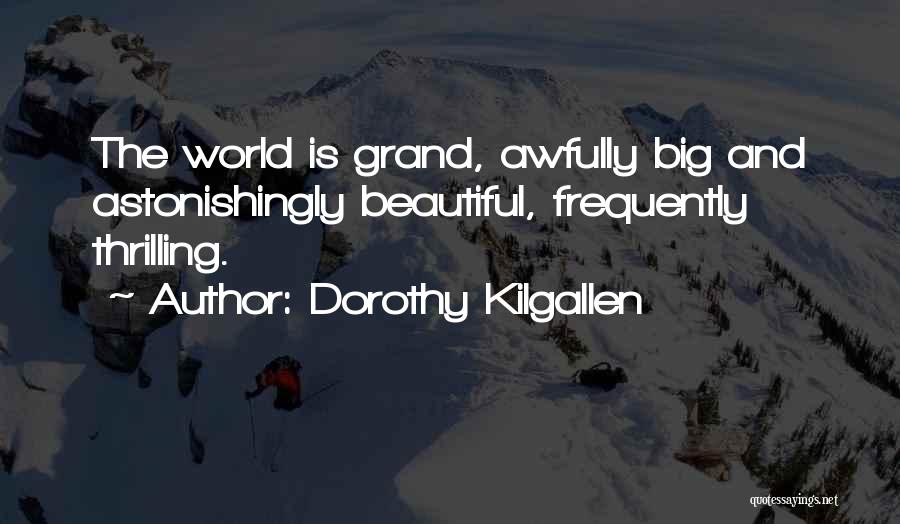 The world is grand, awfully big and astonishingly beautiful, frequently thrilling.

~ Author: Dorothy Kilgallen

quotessayings.net